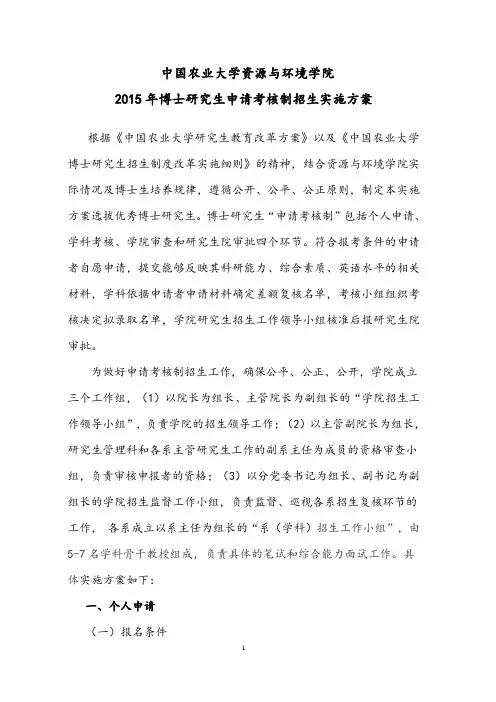 中国农业大学资源与环境学院
2015 年博士研究生申请考核制招生实施方案

根据《中国农业大学研究生教育改革方案》以及《中国农业大学博士研究生招生制度改革实施细则》的精神，结合资源与环境学院实际情况及博士生培养规律，遵循公开、公平、公正原则，制定本实施方案选拔优秀博士研究生。博士研究生“申请考核制”包括个人申请、学科考核、学院审查和研究生院审批四个环节。符合报考条件的申请者自愿申请，提交能够反映其科研能力、综合素质、英语水平的相关材料，学科依据申请者申请材料确定差额复核名单，考核小组组织考核决定拟录取名单，学院研究生招生工作领导小组核准后报研究生院审批。

为做好申请考核制招生工作，确保公平、公正、公开，学院成立三个工作组，（1）以院长为组长、主管院长为副组长的“学院招生工作领导小组”，负责学院的招生领导工作；（2）以主管副院长为组长，研究生管理科和各系主管研究生工作的副系主任为成员的资格审查小组，负责审核申报者的资格；（3）以分党委书记为组长、副书记为副组长的学院招生监督工作小组，负责监督、巡视各系招生复核环节的工作， 各系成立以系主任为组长的“系（学科）招生工作小组”，由5-7 名学科骨干教授组成，负责具体的笔试和综合能力面试工作。具体实施方案如下：

一、个人申请

（一）报名条件

1